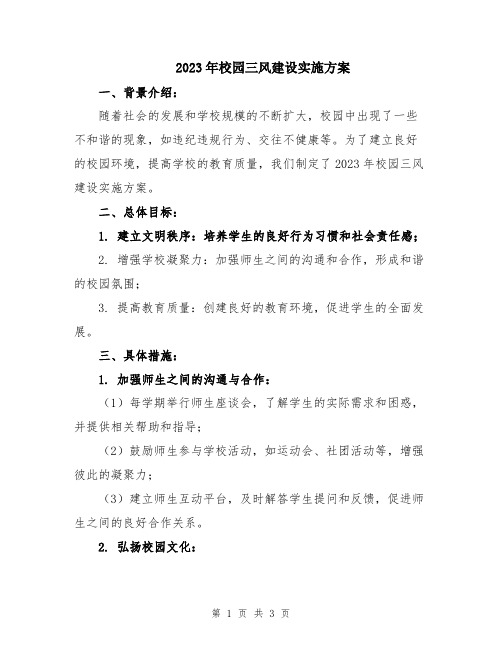 2023年校园三风建设实施方案

一、背景介绍：

随着社会的发展和学校规模的不断扩大，校园中出现了一些不和谐的现象，如违纪违规行为、交往不健康等。为了建立良好的校园环境，提高学校的教育质量，我们制定了2023年校园三风建设实施方案。

二、总体目标：

1. 建立文明秩序：培养学生的良好行为习惯和社会责任感；

2. 增强学校凝聚力：加强师生之间的沟通和合作，形成和谐的校园氛围；

3. 提高教育质量：创建良好的教育环境，促进学生的全面发展。

三、具体措施：

1. 加强师生之间的沟通与合作：

（1）每学期举行师生座谈会，了解学生的实际需求和困惑，并提供相关帮助和指导；

（2）鼓励师生参与学校活动，如运动会、社团活动等，增强彼此的凝聚力；

（3）建立师生互动平台，及时解答学生提问和反馈，促进师生之间的良好合作关系。

2. 弘扬校园文化：

第 1 页 共 3 页